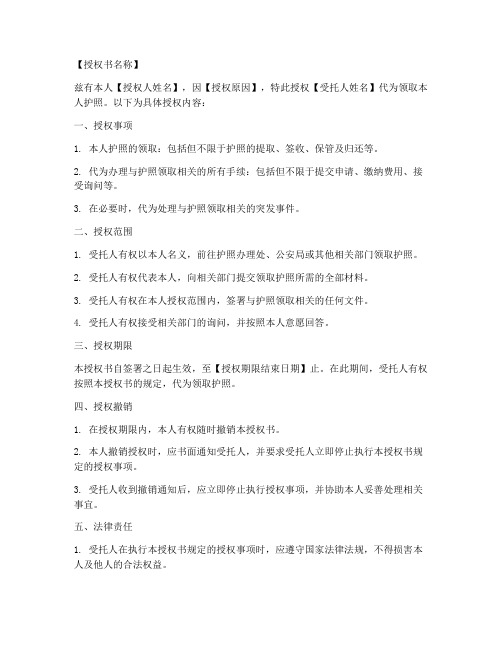 【授权书名称】

兹有本人【授权人姓名】，因【授权原因】，特此授权【受托人姓名】代为领取本人护照。以下为具体授权内容：

一、授权事项

1. 本人护照的领取：包括但不限于护照的提取、签收、保管及归还等。

2. 代为办理与护照领取相关的所有手续：包括但不限于提交申请、缴纳费用、接受询问等。

3. 在必要时，代为处理与护照领取相关的突发事件。

二、授权范围

1. 受托人有权以本人名义，前往护照办理处、公安局或其他相关部门领取护照。

2. 受托人有权代表本人，向相关部门提交领取护照所需的全部材料。

3. 受托人有权在本人授权范围内，签署与护照领取相关的任何文件。

4. 受托人有权接受相关部门的询问，并按照本人意愿回答。

三、授权期限

本授权书自签署之日起生效，至【授权期限结束日期】止。在此期间，受托人有权按照本授权书的规定，代为领取护照。

四、授权撤销

1. 在授权期限内，本人有权随时撤销本授权书。

2. 本人撤销授权时，应书面通知受托人，并要求受托人立即停止执行本授权书规定的授权事项。

3. 受托人收到撤销通知后，应立即停止执行授权事项，并协助本人妥善处理相关事宜。

五、法律责任

1. 受托人在执行本授权书规定的授权事项时，应遵守国家法律法规，不得损害本人及他人的合法权益。